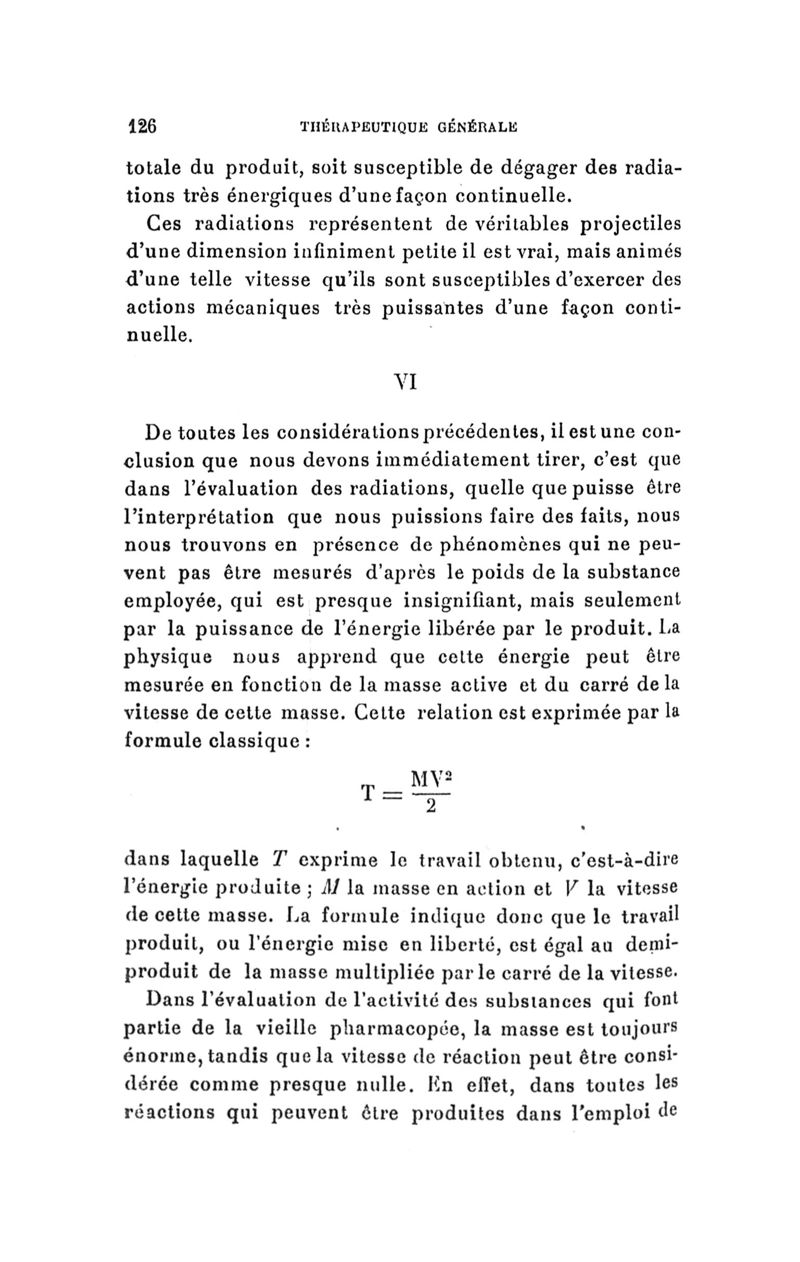 126 THÉRAPEUTIQUE GÉNÉRALE

totale du produit, soit susceptible de dégager des radiations très énergiques d'une façon continuelle.

Ces radiations représentent de véritables projectiles d'une dimension infiniment petite il est vrai, mais animés d'une telle vitesse qu'ils sont susceptibles d'exercer des actions mécaniques très puissantes d'une façon continuelle.

VI

De toutes les considérations précédentes, il est une conclusion que nous devons immédiatement tirer, c'est que dans l'évaluation des radiations, quelle que puisse être l'interprétation que nous puissions faire des faits, nous nous trouvons en présence de phénomènes qui ne peuvent pas être mesurés d'après le poids de la substance employée, qui est presque insignifiant, mais seulement par la puissance de l'énergie libérée par le produit. La physique nous apprend que cette énergie peut être mesurée en fonction de la masse active et du carré de la vitesse de cette masse. Cette relation est exprimée par la formule classique :

$T = \frac{MV^2}{2}$

dans laquelle $T$ exprime le travail obtenu, c'est-à-dire l'énergie produite ; $M$ la masse en action et $V$ la vitesse de cette masse. La formule indique donc que le travail produit, ou l'énergie mise en liberté, est égal au demi-produit de la masse multipliée par le carré de la vitesse.

Dans l'évaluation de l'activité des substances qui font partie de la vieille pharmacopée, la masse est toujours énorme, tandis que la vitesse de réaction peut être considérée comme presque nulle. En effet, dans toutes les réactions qui peuvent être produites dans l'emploi de